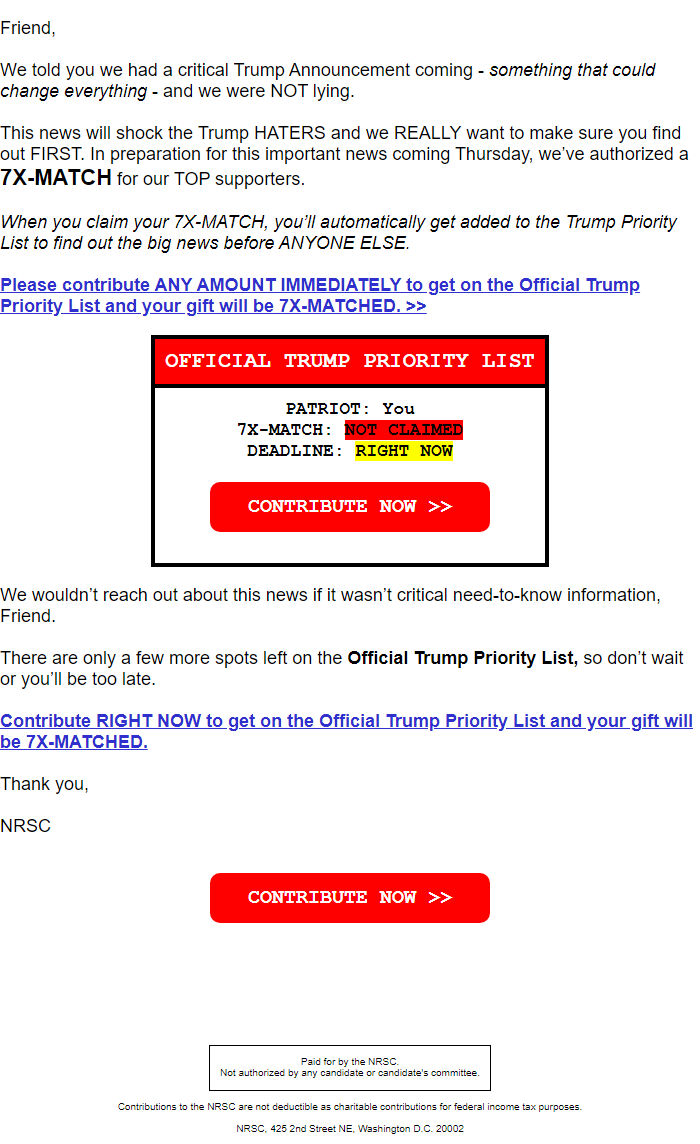 Friend,

We told you we had a critical Trump Announcement coming - something that could change everything - and we were NOT lying.

This news will shock the Trump HATERS and we REALLY want to make sure you find out FIRST. In preparation for this important news coming Thursday, we've authorized a 7X-MATCH for our TOP supporters.

When you claim your 7X-MATCH, you'll automatically get added to the Trump Priority List to find out the big news before ANYONE ELSE.

Please contribute ANY AMOUNT IMMEDIATELY to get on the Official Trump Priority List and your gift will be 7X-MATCHED. >>

OFFICIAL TRUMP PRIORITY LIST

PATRIOT: You
7X-MATCH: NOT CLAIMED
DEADLINE: RIGHT NOW

CONTRIBUTE NOW >>

We wouldn't reach out about this news if it wasn't critical need-to-know information, Friend.

There are only a few more spots left on the Official Trump Priority List, so don't wait or you'll be too late.

Contribute RIGHT NOW to get on the Official Trump Priority List and your gift will be 7X-MATCHED.

Thank you,

NRSC

CONTRIBUTE NOW >>

Paid for by the NRSC.
Not authorized by any candidate or candidate's committee.

Contributions to the NRSC are not deductible as charitable contributions for federal income tax purposes.

NRSC, 425 2nd Street NE, Washington D.C. 20002